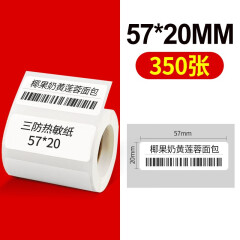 57*20MM

350张

椰果奶黄莲蓉面包

三防热敏纸
57*20

57mm

20mm

椰果奶黄莲蓉面包